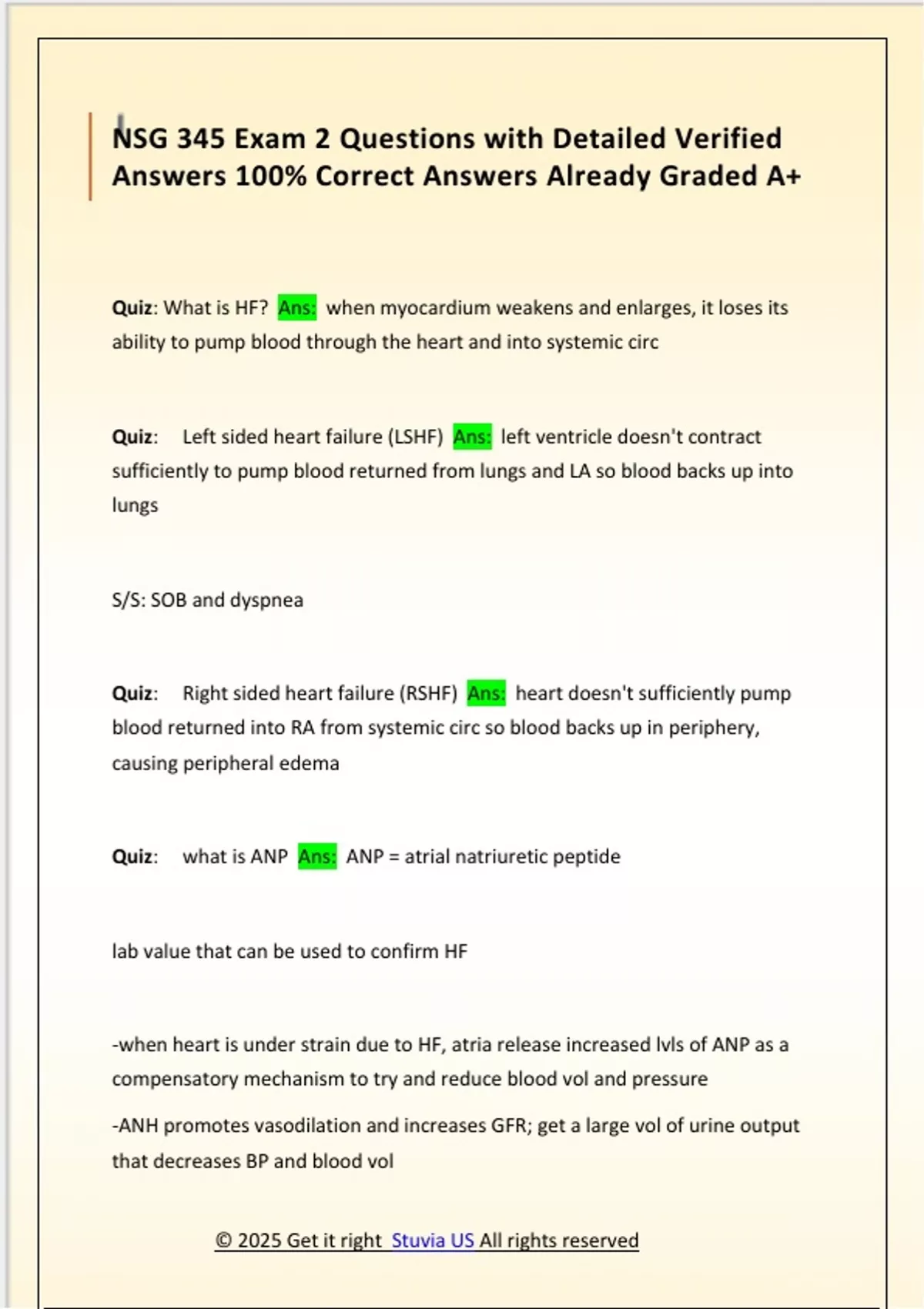 NSG 345 Exam 2 Questions with Detailed Verified Answers 100% Correct Answers Already Graded A+

Quiz: What is HF? Ans: when myocardium weakens and enlarges, it loses its ability to pump blood through the heart and into systemic circ

Quiz: Left sided heart failure (LSHF) Ans: left ventricle doesn't contract sufficiently to pump blood returned from lungs and LA so blood backs up into lungs

S/S: SOB and dyspnea

Quiz: Right sided heart failure (RSHF) Ans: heart doesn't sufficiently pump blood returned into RA from systemic circ so blood backs up in periphery, causing peripheral edema

Quiz: what is ANP Ans: ANP = atrial natriuretic peptide

lab value that can be used to confirm HF

-when heart is under strain due to HF, atria release increased lvls of ANP as a compensatory mechanism to try and reduce blood vol and pressure

-ANH promotes vasodilation and increases GFR; get a large vol of urine output that decreases BP and blood vol

© 2025 Get it right Stuvia US All rights reserved